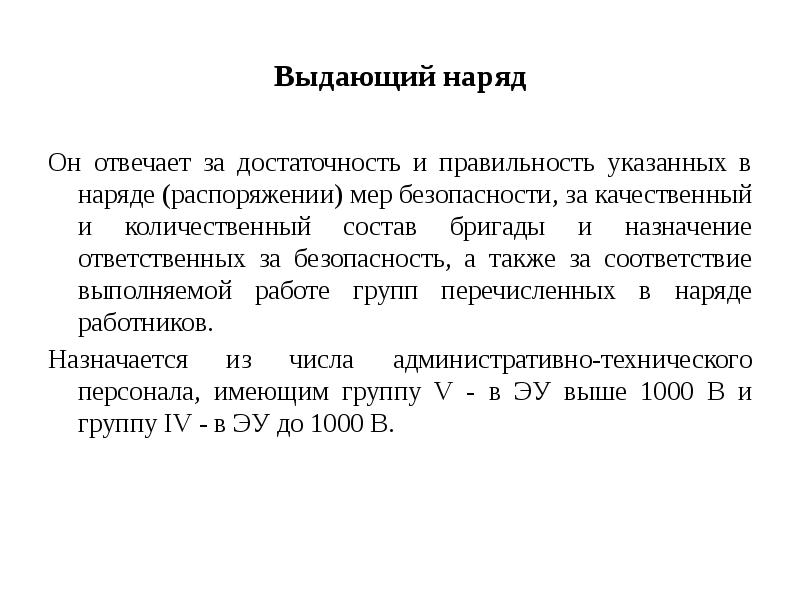 Выдающий наряд

Он отвечает за достаточность и правильность указанных в наряде (распоряжении) мер безопасности, за качественный и количественный состав бригады и назначение ответственных за безопасность, а также за соответствие выполняемой работе групп перечисленных в наряде работников.

Назначается из числа административно-технического персонала, имеющим группу V - в ЭУ выше 1000 В и группу IV - в ЭУ до 1000 В.